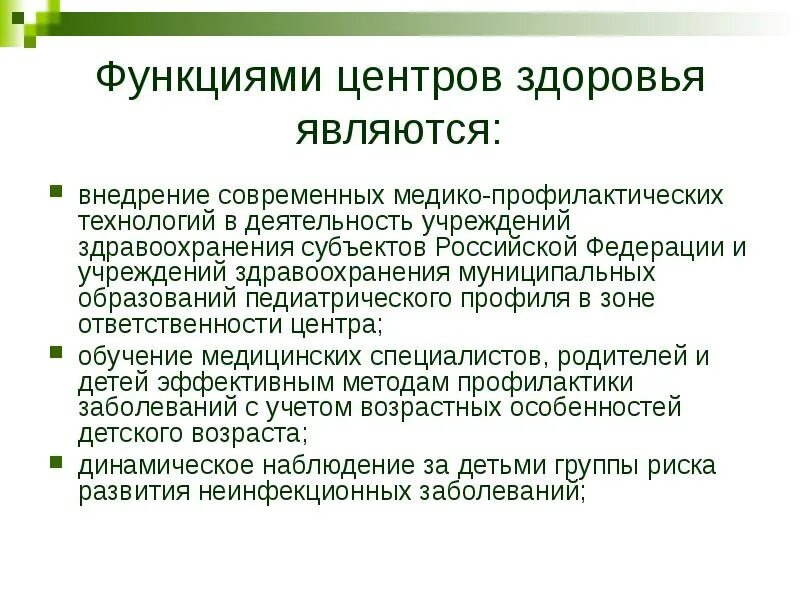 Функциями центров здоровья являются:

внедрение современных медико-профилактических технологий в деятельность учреждений здравоохранения субъектов Российской Федерации и учреждений здравоохранения муниципальных образований педиатрического профиля в зоне ответственности центра;

обучение медицинских специалистов, родителей и детей эффективным методам профилактики заболеваний с учетом возрастных особенностей детского возраста;

динамическое наблюдение за детьми группы риска развития неинфекционных заболеваний;